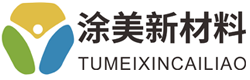 涂美新材料
TUMEIXINCAILIAO